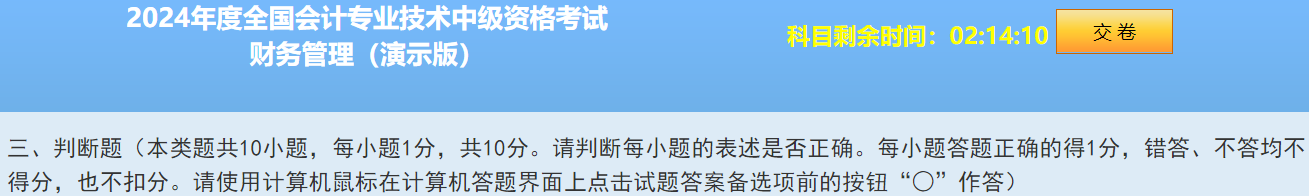 2024年度全国会计专业技术中级资格考试
财务管理（演示版）

科目剩余时间：02:14:10

交卷

三、判断题（本类题共10小题，每小题1分，共10分。请判断每小题的表述是否正确。每小题答题正确的得1分，错答、不答均不得分，也不扣分。请使用计算机鼠标在计算机答题界面上点击试题答案备选项前的按钮“〇”作答）